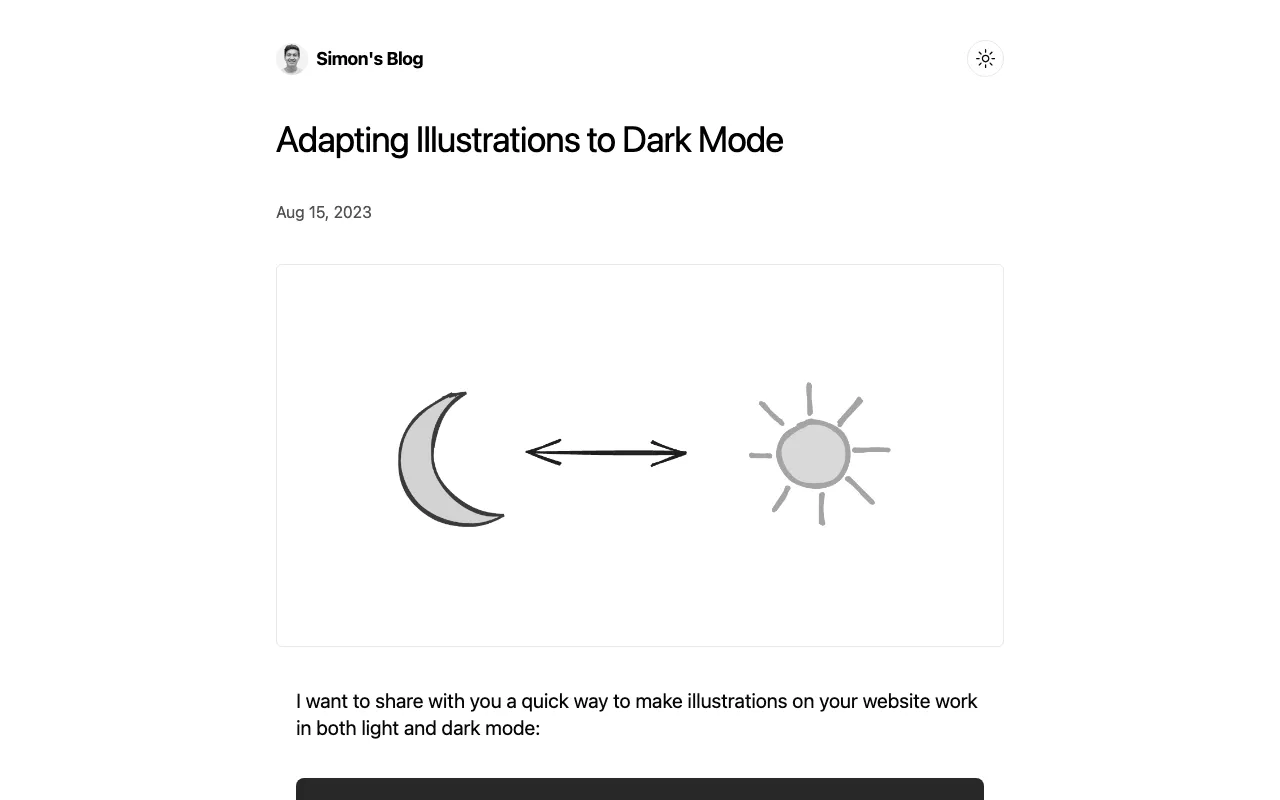 Simon's Blog

Adapting Illustrations to Dark Mode

Aug 15, 2023

I want to share with you a quick way to make illustrations on your website work in both light and dark mode: